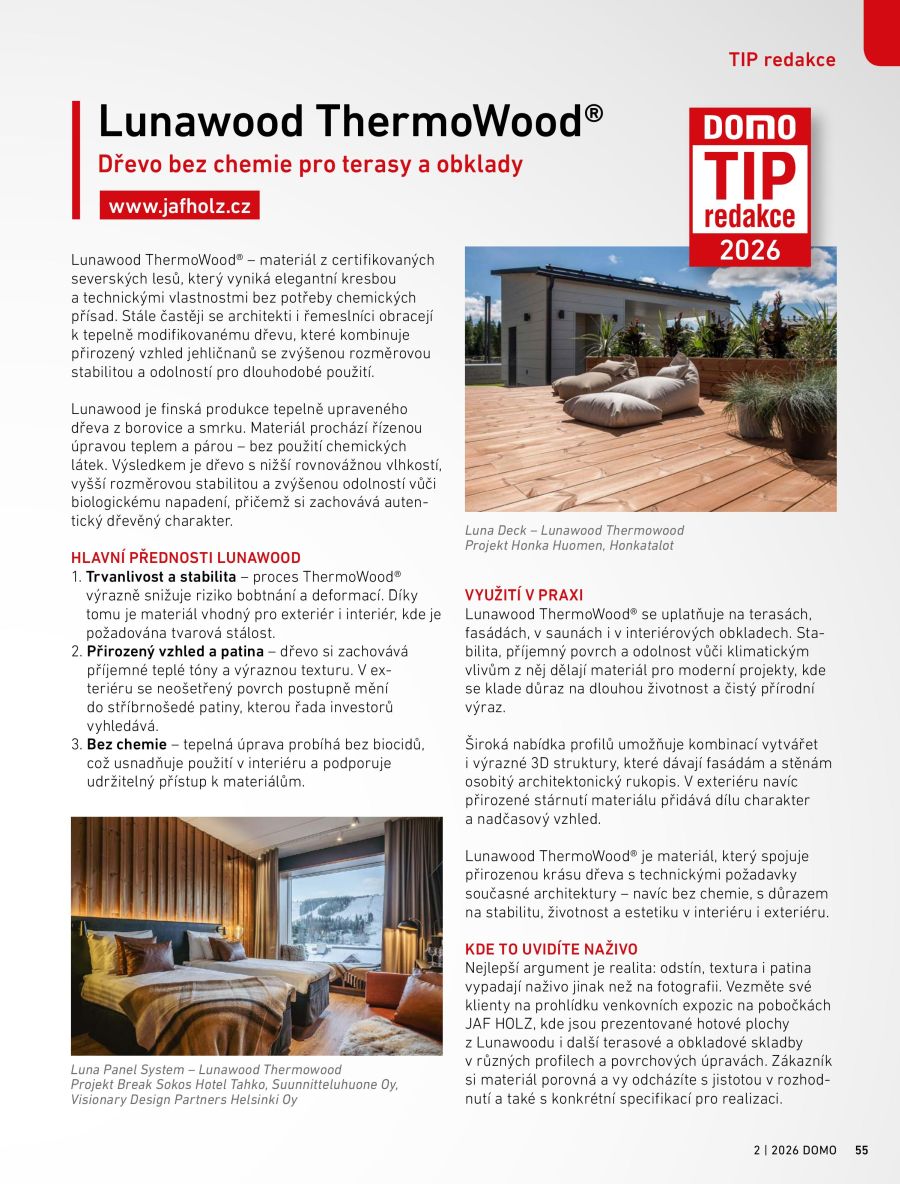 TIP redakce

Lunawood ThermoWood®

Dřevo bez chemie pro terasy a obklady

www.jafholz.cz

DOMO TIP redakce 2026

Lunawood ThermoWood® – materiál z certifikovaných severských lesů, který vyniká elegantní kresbou a technickými vlastnostmi bez potřeby chemických přísad. Stále častěji se architekti i řemeslníci obracejí k tepelně modifikovanému dřevu, které kombinuje přirozený vzhled jehličnanů se zvýšenou rozměrovou stabilitou a odolností pro dlouhodobé použití.

Lunawood je finská produkce tepelně upraveného dřeva z borovice a smrku. Materiál prochází řízenou úpravou teplem a párou – bez použití chemických látek. Výsledkem je dřevo s nižší rovnovážnou vlhkostí, vyšší rozměrovou stabilitou a zvýšenou odolností vůči biologickému napadení, přičemž si zachovává autentický dřevěný charakter.

HLAVNÍ PŘEDNOSTI LUNAWOOD
1. Trvanlivost a stabilita – proces ThermoWood® výrazně snižuje riziko bobtnání a deformací. Díky tomu je materiál vhodný pro exteriér i interiér, kde je požadována tvarová stálost.
2. Přirozený vzhled a patina – dřevo si zachovává příjemné teplé tóny a výraznou texturu. V exteriéru se neošetřený povrch postupně mění do stříbrnošedé patiny, kterou řada investorů vyhledává.
3. Bez chemie – tepelná úprava probíhá bez biocidů, což usnadňuje použití v interiéru a podporuje udržitelný přístup k materiálům.

Luna Panel System – Lunawood Thermowood
Projekt Break Sokos Hotel Tahko, Suunnitteluhuone Oy, Visionary Design Partners Helsinki Oy

Luna Deck – Lunawood Thermowood
Projekt Honka Huomen, Honkatalot

VYUŽITÍ V PRAXI
Lunawood ThermoWood® se uplatňuje na terasách, fasádách, v saunách i v interiérových obkladech. Stabilita, příjemný povrch a odolnost vůči klimatickým vlivům z něj dělají materiál pro moderní projekty, kde se klade důraz na dlouhou životnost a čistý přírodní výraz.

Široká nabídka profilů umožňuje kombinací vytvářet i výrazné 3D struktury, které dávají fasádám a stěnám osobitý architektonický rukopis. V exteriéru navíc přirozené stárnutí materiálu přidává dílu charakter a nadčasový vzhled.

Lunawood ThermoWood® je materiál, který spojuje přirozenou krásu dřeva s technickými požadavky současné architektury – navíc bez chemie, s důrazem na stabilitu, životnost a estetiku v interiéru i exteriéru.

KDE TO UVIDÍTE NAŽIVO
Nejlepší argument je realita: odstín, textura i patina vypadají naživo jinak než na fotografii. Vezměte své klienty na prohlídku venkovních expozic na pobočkách JAF HOLZ, kde jsou prezentované hotové plochy z Lunawoodu i další terasové a obkladové skladby v různých profilech a povrchových úpravách. Zákazník si materiál porovná a vy odcházíte s jistotou v rozhodnutí a také s konkrétní specifikací pro realizaci.

2 | 2026 DOMO 55